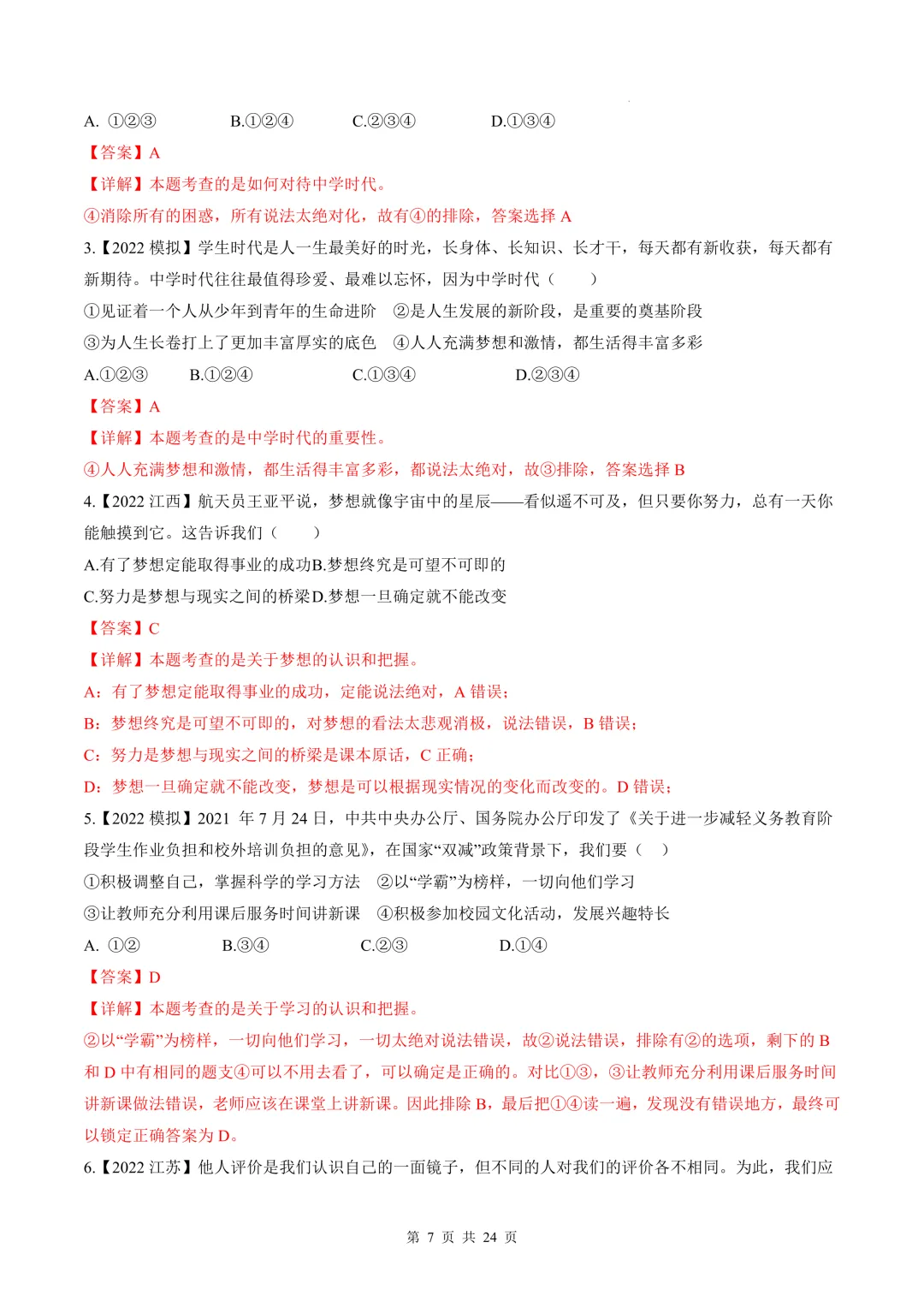 A. ①②③　　B.①②④　　C.②③④　　D.①③④

【答案】A

【详解】本题考查的是如何对待中学时代。

④消除所有的困惑，所有说法太绝对化，故有④的排除，答案选择 A

3.【2022 模拟】学生时代是人一生最美好的时光，长身体、长知识、长才干，每天都有新收获，每天都有新期待。中学时代往往最值得珍爱、最难以忘怀，因为中学时代（　　）

①见证着一个人从少年到青年的生命进阶　②是人生发展的新阶段，是重要的奠基阶段

③为人生长卷打上了更加丰富厚实的底色　④人人充满梦想和激情，都生活得丰富多彩

A.①②③　　B.①②④　　C.①③④　　D.②③④

【答案】A

【详解】本题考查的是中学时代的重要性。

④人人充满梦想和激情，都生活得丰富多彩，都说法太绝对，故③排除，答案选择 B

4.【2022 江西】航天员王亚平说，梦想就像宇宙中的星辰——看似遥不可及，但只要你努力，总有一天你能触摸到它。这告诉我们（　　）

A.有了梦想定能取得事业的成功B.梦想终究是可望不可即的

C.努力是梦想与现实之间的桥梁D.梦想一旦确定就不能改变

【答案】C

【详解】本题考查的是关于梦想的认识和把握。

A：有了梦想定能取得事业的成功，定能说法绝对，A 错误；

B：梦想终究是可望不可即的，对梦想的看法太悲观消极，说法错误，B 错误；

C：努力是梦想与现实之间的桥梁是课本原话，C 正确；

D：梦想一旦确定就不能改变，梦想是可以根据现实情况的变化而改变的。D 错误；

5.【2022 模拟】2021 年 7 月 24 日，中共中央办公厅、国务院办公厅印发了《关于进一步减轻义务教育阶段学生作业负担和校外培训负担的意见》，在国家“双减”政策背景下，我们要（　）

①积极调整自己，掌握科学的学习方法　②以“学霸”为榜样，一切向他们学习

③让教师充分利用课后服务时间讲新课　④积极参加校园文化活动，发展兴趣特长

A. ①②　　B.③④　　C.②③　　D.①④

【答案】D

【详解】本题考查的是关于学习的认识和把握。

②以“学霸”为榜样，一切向他们学习，一切太绝对说法错误，故②说法错误，排除有②的选项，剩下的 B 和 D 中有相同的题支④可以不用去看了，可以确定是正确的。对比①③，③让教师充分利用课后服务时间讲新课做法错误，老师应该在课堂上讲新课。因此排除 B，最后把①④读一遍，发现没有错误地方，最终可以锁定正确答案为 D。

6.【2022 江苏】他人评价是我们认识自己的一面镜子，但不同的人对我们的评价各不相同。为此，我们应

第 7 页 共 24 页